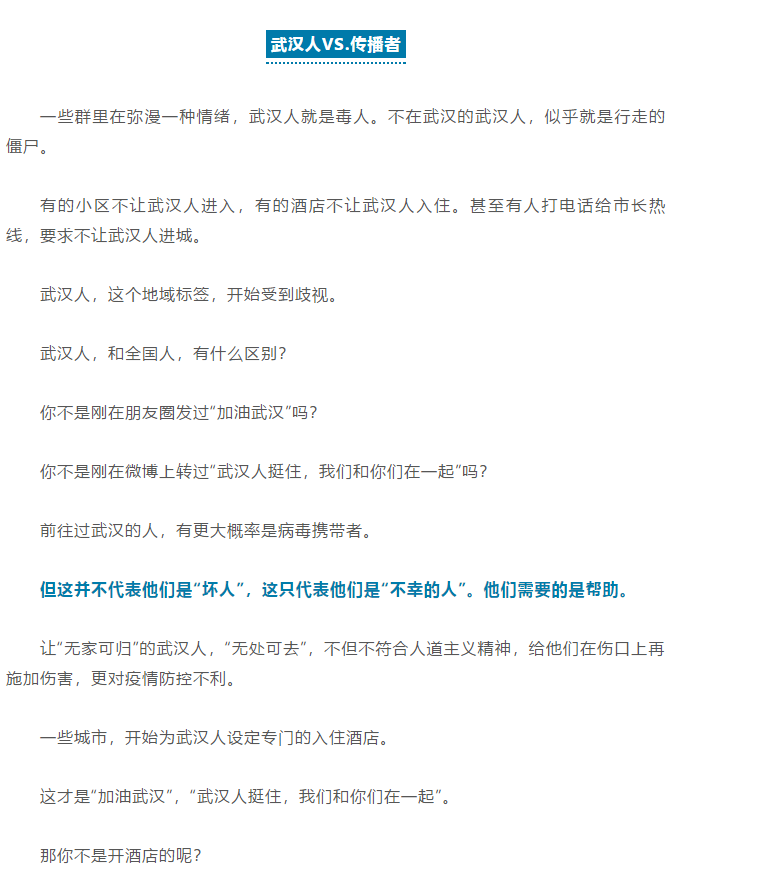 武汉人VS.传播者

一些群里在弥漫一种情绪，武汉人就是毒人。不在武汉的武汉人，似乎就是行走的僵尸。

有的小区不让武汉人进入，有的酒店不让武汉人入住。甚至有人打电话给市长热线，要求不让武汉人进城。

武汉人，这个地域标签，开始受到歧视。

武汉人，和全国人，有什么区别？

你不是刚在朋友圈发过“加油武汉”吗？

你不是刚在微博上转过“武汉人挺住，我们和你们在一起”吗？

前往过武汉的人，有更大概率是病毒携带者。

但这并不代表他们是“坏人”，这只代表他们是“不幸的人”。他们需要的是帮助。

让“无家可归”的武汉人，“无处可去”，不但不符合人道主义精神，给他们在伤口上再施加伤害，更对疫情防控不利。

一些城市，开始为武汉人设定专门的入住酒店。

这才是“加油武汉”，“武汉人挺住，我们和你们在一起”。

那你不是开酒店的呢？